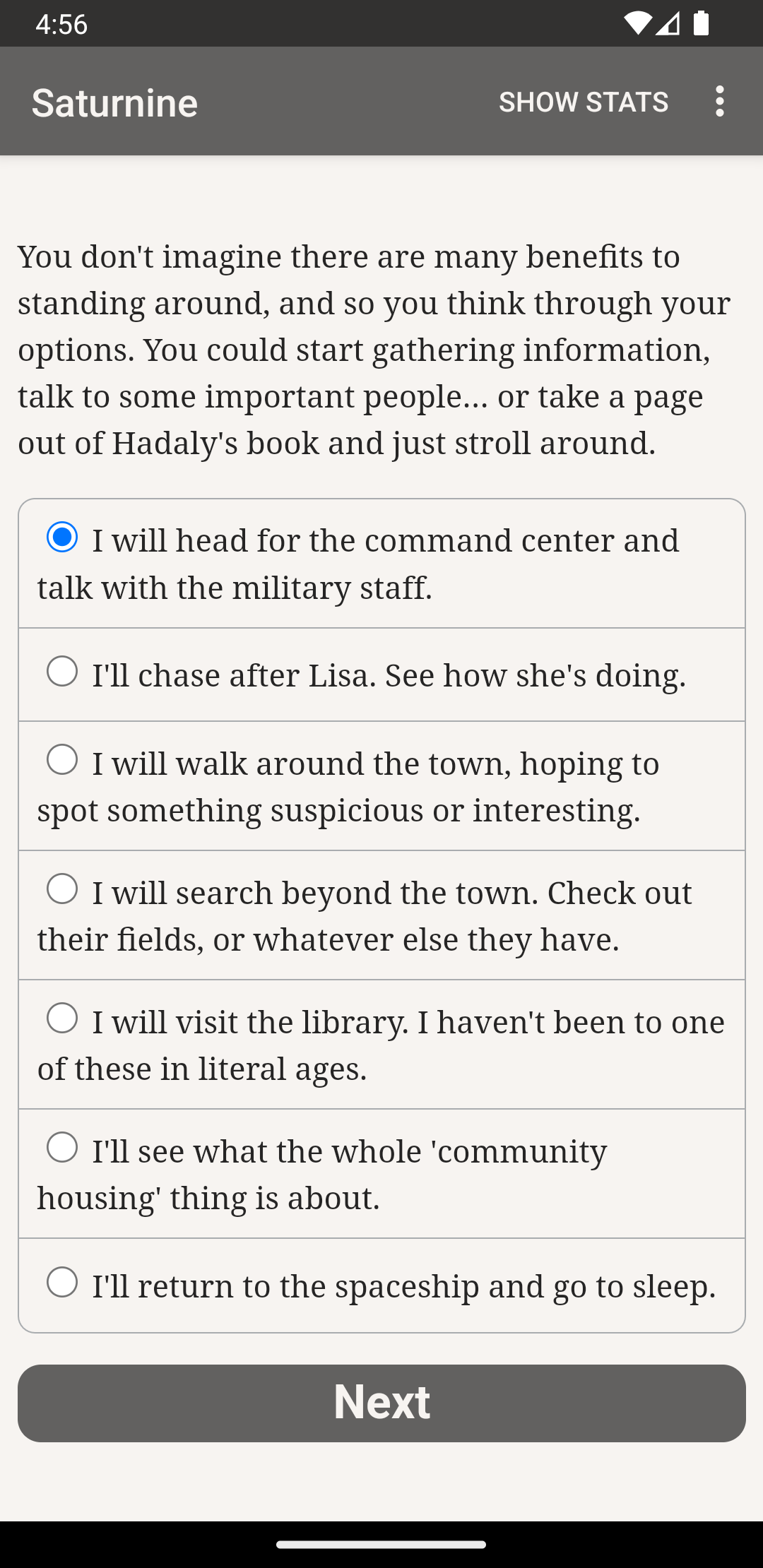 4:56

Saturnine

SHOW STATS

You don't imagine there are many benefits to standing around, and so you think through your options. You could start gathering information, talk to some important people... or take a page out of Hadaly's book and just stroll around.

I will head for the command center and talk with the military staff.

I'll chase after Lisa. See how she's doing.

I will walk around the town, hoping to spot something suspicious or interesting.

I will search beyond the town. Check out their fields, or whatever else they have.

I will visit the library. I haven't been to one of these in literal ages.

I'll see what the whole 'community housing' thing is about.

I'll return to the spaceship and go to sleep.

Next